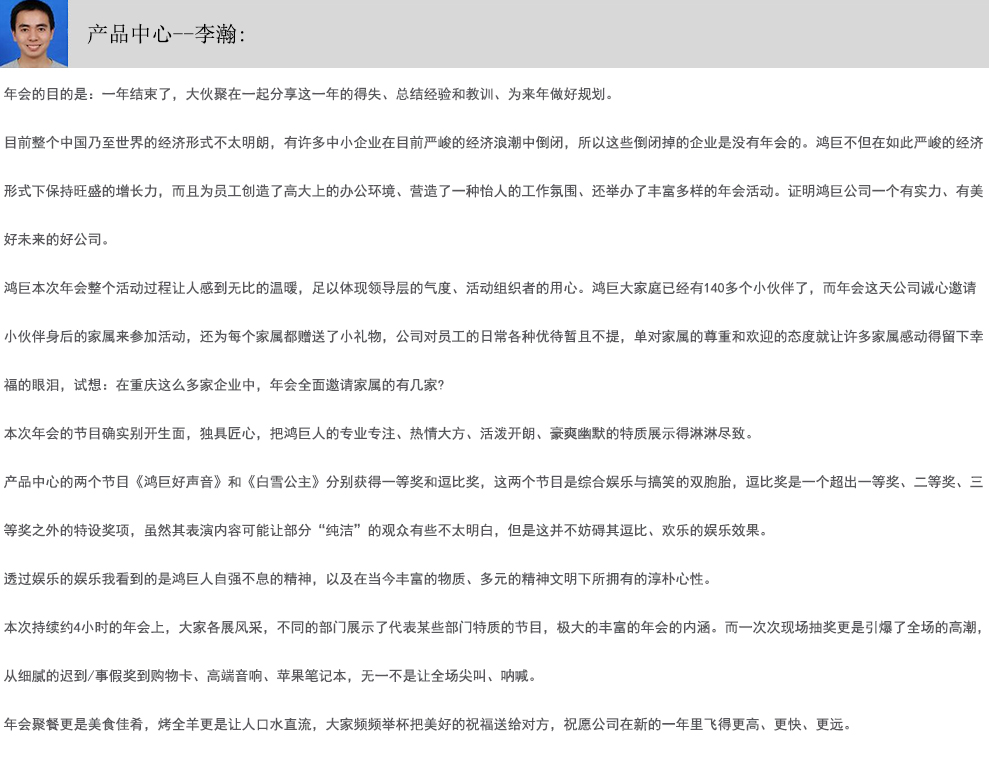 产品中心--李瀚：

年会的目的是：一年结束了，大伙聚在一起分享这一年的得失、总结经验和教训、为来年做好规划。

目前整个中国乃至世界的经济形式不太明朗，有许多中小企业在目前严峻的经济浪潮中倒闭，所以这些倒闭掉的企业是没有年会的。鸿巨不但在如此严峻的经济形式下保持旺盛的增长力，而且为员工创造了高大上的办公环境、营造了一种怡人的工作氛围、还举办了丰富多样的年会活动。证明鸿巨公司一个有实力、有美好未来的好公司。

鸿巨本次年会整个活动过程让人感到无比的温暖，足以体现领导层的气度、活动组织者的用心。鸿巨大家庭已经有140多个小伙伴了，而年会这天公司诚心邀请小伙伴身后的家属来参加活动，还为每个家属都赠送了小礼物，公司对员工的日常各种优待暂且不提，单对家属的尊重和欢迎的态度就让许多家属感动得留下幸福的眼泪，试想：在重庆这么多家企业中，年会全面邀请家属的有几家?

本次年会的节目确实别开生面，独具匠心，把鸿巨人的专业专注、热情大方、活泼开朗、豪爽幽默的特质展示得淋淋尽致。

产品中心的两个节目《鸿巨好声音》和《白雪公主》分别获得一等奖和逗比奖，这两个节目是综合娱乐与搞笑的双胞胎，逗比奖是一个超出一等奖、二等奖、三等奖之外的特设奖项，虽然其表演内容可能让部分“纯洁”的观众有些不太明白，但是这并不妨碍其逗比、欢乐的娱乐效果。

透过娱乐的娱乐我看到的是鸿巨人自强不息的精神，以及在当今丰富的物质、多元的精神文明下所拥有的淳朴心性。

本次持续约4小时的年会上，大家各展风采，不同的部门展示了代表某些部门特质的节目，极大的丰富的年会的内涵。而一次次现场抽奖更是引爆了全场的高潮，从细腻的迟到/事假奖到购物卡、高端音响、苹果笔记本，无一不是让全场尖叫、呐喊。

年会聚餐更是美食佳肴，烤全羊更是让人口水直流，大家频频举杯把美好的祝福送给对方，祝愿公司在新的一年里飞得更高、更快、更远。